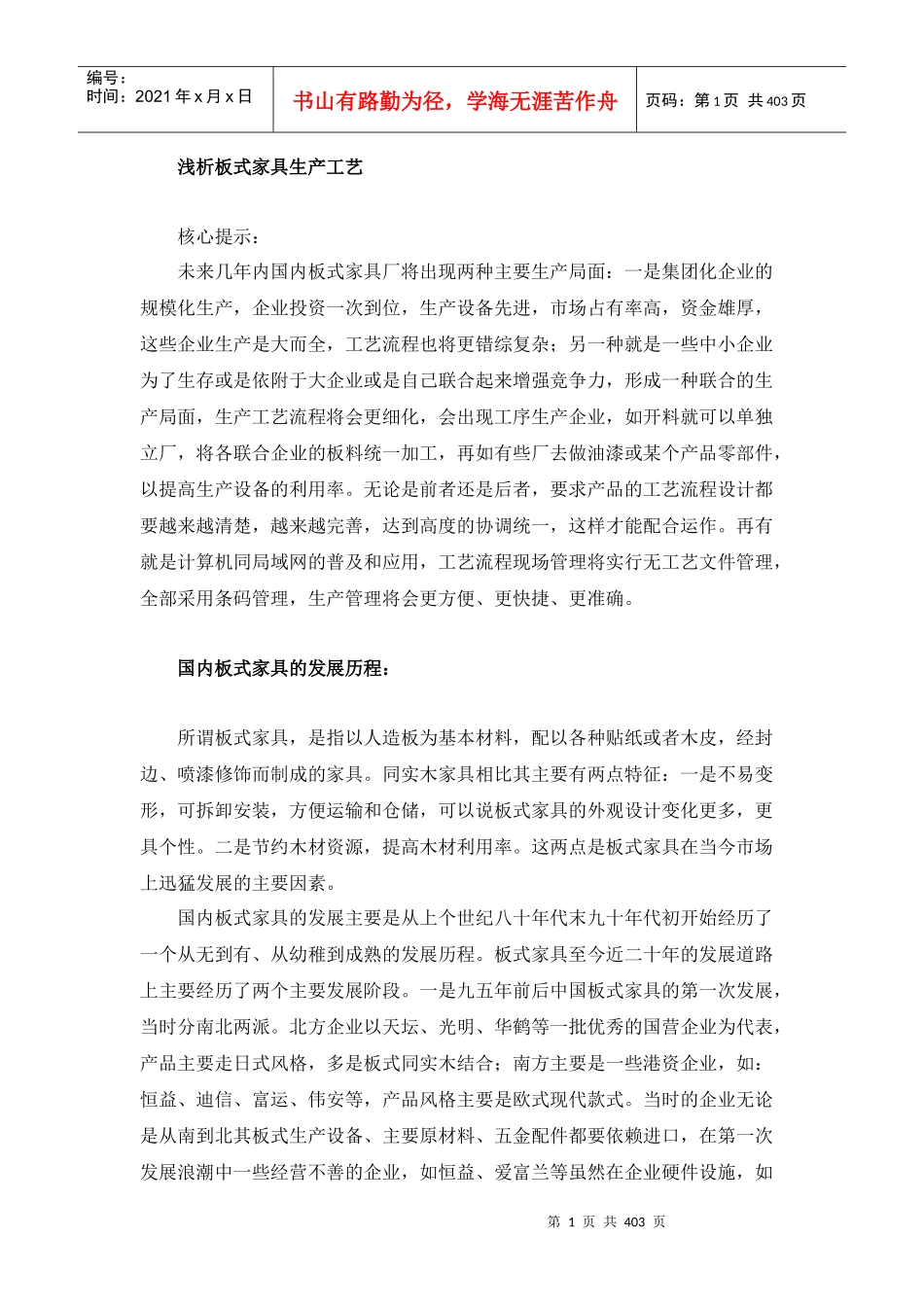 | 编号：<br>时间：2021 年 x 月 x 日 | 书山有路勤为径，学海无涯苦作舟 | 页码：第 1 页 共 403 页 |
|---|---|---|

浅析板式家具生产工艺

核心提示：

未来几年内国内板式家具厂将出现两种主要生产局面：一是集团化企业的规模化生产，企业投资一次到位，生产设备先进，市场占有率高，资金雄厚，这些企业生产是大而全，工艺流程也将更错综复杂；另一种就是一些中小企业为了生存或是依附于大企业或是自己联合起来增强竞争力，形成一种联合的生产局面，生产工艺流程将会更细化，会出现工序生产企业，如开料就可以单独立厂，将各联合企业的板料统一加工，再如有些厂去做油漆或某个产品零部件，以提高生产设备的利用率。无论是前者还是后者，要求产品的工艺流程设计都要越来越清楚，越来越完善，达到高度的协调统一，这样才能配合运作。再有就是计算机同局域网的普及和应用，工艺流程现场管理将实行无工艺文件管理，全部采用条码管理，生产管理将会更方便、更快捷、更准确。

国内板式家具的发展历程：

所谓板式家具，是指以人造板为基本材料，配以各种贴纸或者木皮，经封边、喷漆修饰而制成的家具。同实木家具相比其主要有两点特征：一是不易变形，可拆卸安装，方便运输和仓储，可以说板式家具的外观设计变化更多，更具个性。二是节约木材资源，提高木材利用率。这两点是板式家具在当今市场上迅猛发展的主要因素。

国内板式家具的发展主要是从上个世纪八十年代末九十年代初开始经历了一个从无到有、从幼稚到成熟的发展历程。板式家具至今近二十年的发展道路上主要经历了两个主要发展阶段。一是九五年前后中国板式家具的第一次发展，当时分南北两派。北方企业以天坛、光明、华鹤等一批优秀的国营企业为代表，产品主要走日式风格，多是板式同实木结合；南方主要是一些港资企业，如：恒益、迪信、富运、伟安等，产品风格主要是欧式现代款式。当时的企业无论是从南到北其板式生产设备、主要原材料、五金配件都要依赖进口，在第一次发展浪潮中一些经营不善的企业，如恒益、爱富兰等虽然在企业硬件设施，如

第 1 页 共 403 页